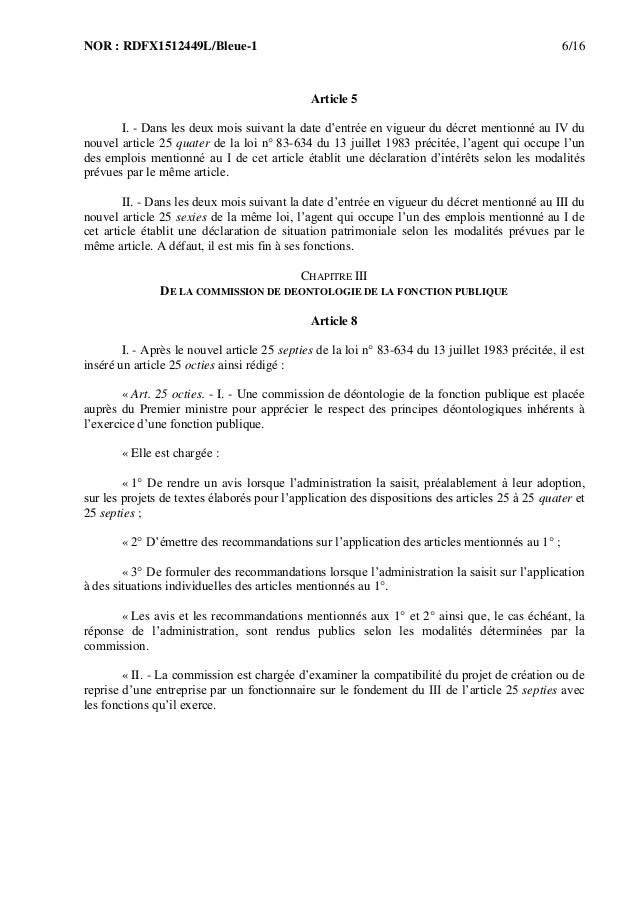 NOR : RDFX1512449L/Bleue-1 6/16

Article 5

I. - Dans les deux mois suivant la date d'entrée en vigueur du décret mentionné au IV du nouvel article 25 quater de la loi n° 83-634 du 13 juillet 1983 précitée, l'agent qui occupe l'un des emplois mentionné au I de cet article établit une déclaration d'intérêts selon les modalités prévues par le même article.

II. - Dans les deux mois suivant la date d'entrée en vigueur du décret mentionné au III du nouvel article 25 sexies de la même loi, l'agent qui occupe l'un des emplois mentionné au I de cet article établit une déclaration de situation patrimoniale selon les modalités prévues par le même article. A défaut, il est mis fin à ses fonctions.

CHAPITRE III
DE LA COMMISSION DE DEONTOLOGIE DE LA FONCTION PUBLIQUE

Article 8

I. - Après le nouvel article 25 septies de la loi n° 83-634 du 13 juillet 1983 précitée, il est inséré un article 25 octies ainsi rédigé :

« Art. 25 octies. - I. - Une commission de déontologie de la fonction publique est placée auprès du Premier ministre pour apprécier le respect des principes déontologiques inhérents à l'exercice d'une fonction publique.

« Elle est chargée :

« 1° De rendre un avis lorsque l'administration la saisit, préalablement à leur adoption, sur les projets de textes élaborés pour l'application des dispositions des articles 25 à 25 quater et 25 septies ;

« 2° D'émettre des recommandations sur l'application des articles mentionnés au 1° ;

« 3° De formuler des recommandations lorsque l'administration la saisit sur l'application à des situations individuelles des articles mentionnés au 1°.

« Les avis et les recommandations mentionnés aux 1° et 2° ainsi que, le cas échéant, la réponse de l'administration, sont rendus publics selon les modalités déterminées par la commission.

« II. - La commission est chargée d'examiner la compatibilité du projet de création ou de reprise d'une entreprise par un fonctionnaire sur le fondement du III de l'article 25 septies avec les fonctions qu'il exerce.